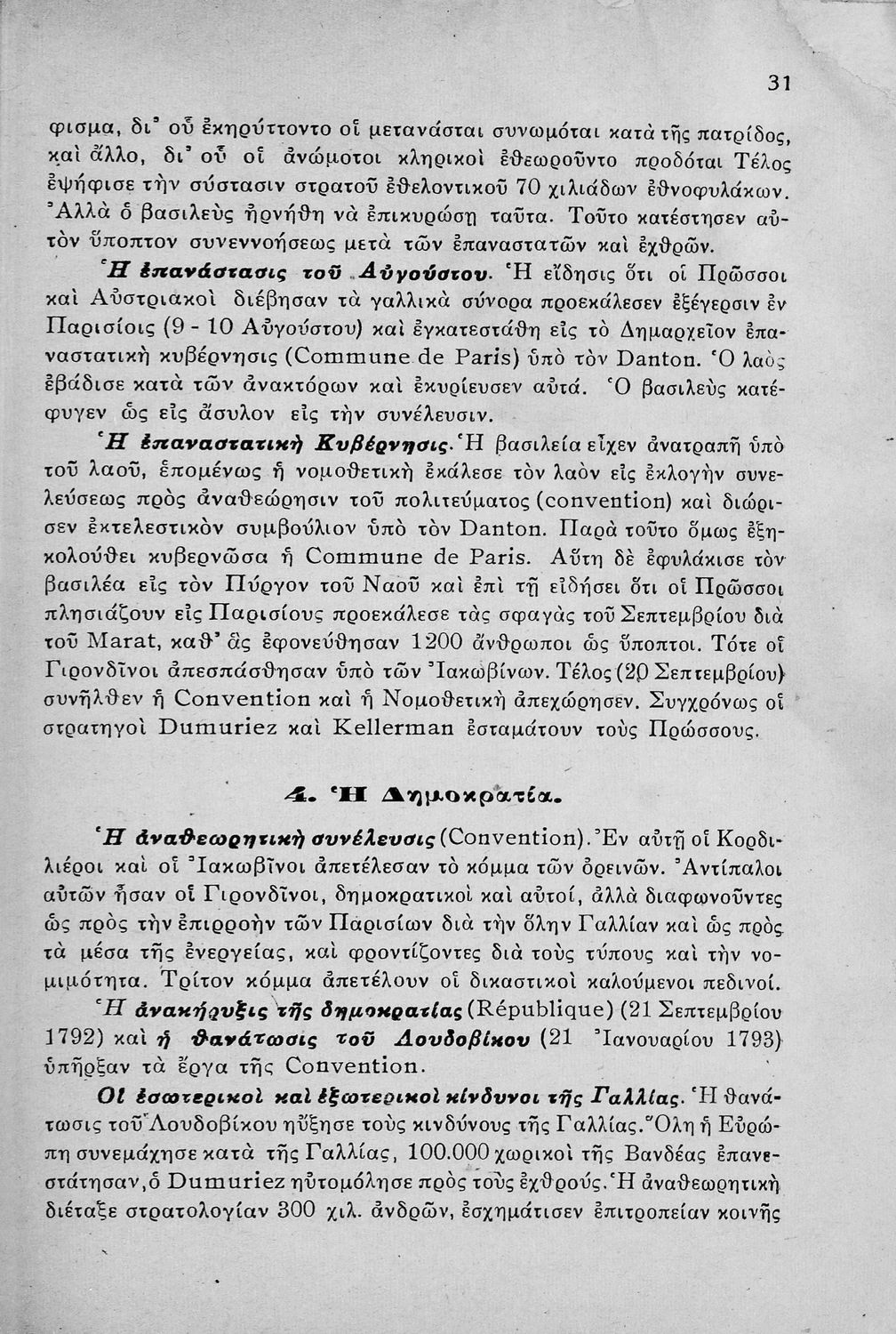 31

φισμα, δι' οὗ ἐκηρύττοντο οἱ μετανάσται συνωμόται κατὰ τῆς πατρίδος, καὶ ἄλλο, δι' οὗ οἱ ἀνώμοτοι κληρικοὶ ἐθεωροῦντο προδόται Τέλος ἐψήφισε τὴν σύστασιν στρατοῦ ἐθελοντικοῦ 70 χιλιάδων ἐθνοφυλάκων. Ἀλλὰ ὁ βασιλεὺς ἠρνήθη νὰ ἐπικυρώσῃ ταῦτα. Τοῦτο κατέστησεν αὐτὸν ὕποπτον συνεννοήσεως μετὰ τῶν ἐπαναστατῶν καὶ ἐχθρῶν.

Ἡ ἐπανάστασις τοῦ Αὐγούστου. Ἡ εἴδησις ὅτι οἱ Πρῶσσοι καὶ Αὐστριακοὶ διέβησαν τὰ γαλλικὰ σύνορα προεκάλεσεν ἐξέγερσιν ἐν Παρισίοις (9 - 10 Αὐγούστου) καὶ ἐγκατεστάθη εἰς τὸ Δημαρχεῖον ἐπαναστατικὴ κυβέρνησις (Commune de Paris) ὑπὸ τὸν Danton. Ὁ λαὸς ἐβάδισε κατὰ τῶν ἀνακτόρων καὶ ἐκυρίευσεν αὐτά. Ὁ βασιλεὺς κατέφυγεν ὡς εἰς ἄσυλον εἰς τὴν συνέλευσιν.

Ἡ ἐπαναστατικὴ Κυβέρνησις. Ἡ βασιλεία εἶχεν ἀνατραπῆ ὑπὸ τοῦ λαοῦ, ἑπομένως ἡ νομοθετικὴ ἐκάλεσε τὸν λαὸν εἰς ἐκλογὴν συνελεύσεως πρὸς ἀναθεώρησιν τοῦ πολιτεύματος (convention) καὶ διώρισεν ἐκτελεστικὸν συμβούλιον ὑπὸ τὸν Danton. Παρὰ τοῦτο ὅμως ἐξηκολούθει κυβερνῶσα ἡ Commune de Paris. Αὕτη δὲ ἐφυλάκισε τὸν βασιλέα εἰς τὸν Πύργον τοῦ Ναοῦ καὶ ἐπὶ τῇ εἰδήσει ὅτι οἱ Πρῶσσοι πλησιάζουν εἰς Παρισίους προεκάλεσε τὰς σφαγὰς τοῦ Σεπτεμβρίου διὰ τοῦ Marat, καθ' ἃς ἐφονεύθησαν 1200 ἄνθρωποι ὡς ὕποπτοι. Τότε οἱ Γιρονδῖνοι ἀπεσπάσθησαν ὑπὸ τῶν Ἰακωβίνων. Τέλος (20 Σεπτεμβρίου) συνῆλθεν ἡ Convention καὶ ἡ Νομοθετικὴ ἀπεχώρησεν. Συγχρόνως οἱ στρατηγοὶ Dumuriez καὶ Kellerman ἐσταμάτουν τοὺς Πρώσσους.

4. Ἡ Δημοκρατία.

Ἡ ἀναθεωρητικὴ συνέλευσις (Convention). Ἐν αὐτῇ οἱ Κορδιλιέροι καὶ οἱ Ἰακωβῖνοι ἀπετέλεσαν τὸ κόμμα τῶν ὀρεινῶν. Ἀντίπαλοι αὐτῶν ἦσαν οἱ Γιρονδῖνοι, δημοκρατικοὶ καὶ αὐτοί, ἀλλὰ διαφωνοῦντες ὡς πρὸς τὴν ἐπιρροὴν τῶν Παρισίων διὰ τὴν ὅλην Γαλλίαν καὶ ὡς πρὸς τὰ μέσα τῆς ἐνεργείας, καὶ φροντίζοντες διὰ τοὺς τύπους καὶ τὴν νομιμότητα. Τρίτον κόμμα ἀπετέλουν οἱ δικαστικοὶ καλούμενοι πεδινοί.

Ἡ ἀνακήρυξις τῆς δημοκρατίας (République) (21 Σεπτεμβρίου 1792) καὶ ἡ θανάτωσις τοῦ Λουδοβίκου (21 Ἰανουαρίου 1793) ὑπῆρξαν τὰ ἔργα τῆς Convention.

Οἱ ἐσωτερικοὶ καὶ ἐξωτερικοὶ κίνδυνοι τῆς Γαλλίας. Ἡ θανάτωσις τοῦ Λουδοβίκου ηὔξησε τοὺς κινδύνους τῆς Γαλλίας. Ὅλη ἡ Εὐρώπη συνεμάχησε κατὰ τῆς Γαλλίας, 100.000 χωρικοὶ τῆς Βανδέας ἐπανεστάτησαν, ὁ Dumuriez ηὐτομόλησε πρὸς τοὺς ἐχθρούς. Ἡ ἀναθεωρητικὴ διέταξε στρατολογίαν 300 χιλ. ἀνδρῶν, ἐσχημάτισεν ἐπιτροπείαν κοινῆς